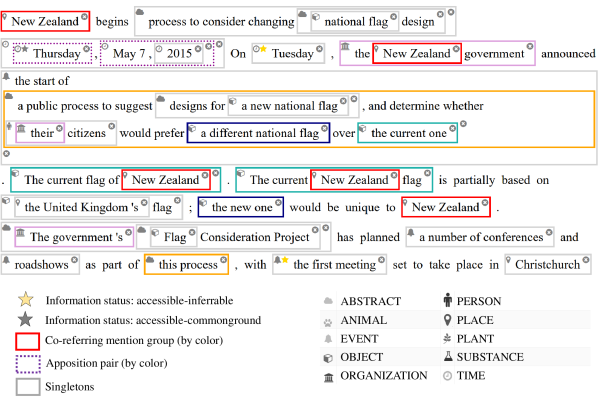 New Zealand begins process to consider changing national flag design

Thursday , May 7 , 2015 On Tuesday , the New Zealand government announced the start of a public process to suggest designs for a new national flag , and determine whether their citizens would prefer a different national flag over the current one

. The current flag of New Zealand . The current New Zealand flag is partially based on the United Kingdom 's flag ; the new one would be unique to New Zealand .

The government 's Flag Consideration Project has planned a number of conferences and roadshows as part of this process , with the first meeting set to take place in Christchurch

Information status: accessible-inferrable
Information status: accessible-commonground
Co-referring mention group (by color)
Apposition pair (by color)
Singletons

ABSTRACT
ANIMAL
EVENT
OBJECT
ORGANIZATION
PERSON
PLACE
PLANT
SUBSTANCE
TIME